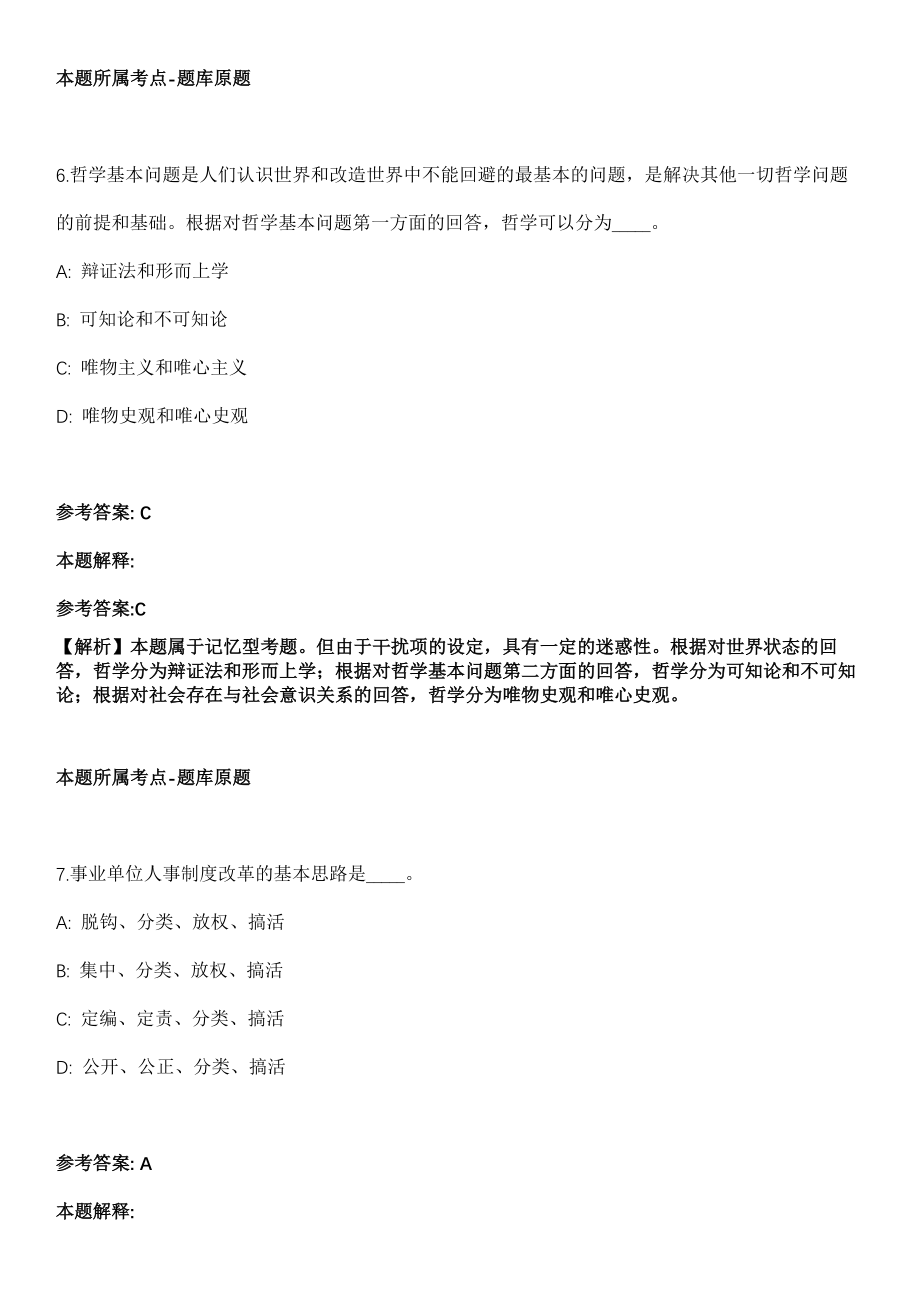 本题所属考点-题库原题

6.哲学基本问题是人们认识世界和改造世界中不能回避的最基本的问题，是解决其他一切哲学问题的前提和基础。根据对哲学基本问题第一方面的回答，哲学可以分为____。

A: 辩证法和形而上学

B: 可知论和不可知论

C: 唯物主义和唯心主义

D: 唯物史观和唯心史观

参考答案: C

本题解释:

参考答案:C

【解析】本题属于记忆型考题。但由于干扰项的设定，具有一定的迷惑性。根据对世界状态的回答，哲学分为辩证法和形而上学；根据对哲学基本问题第二方面的回答，哲学分为可知论和不可知论；根据对社会存在与社会意识关系的回答，哲学分为唯物史观和唯心史观。

本题所属考点-题库原题

7.事业单位人事制度改革的基本思路是____。

A: 脱钩、分类、放权、搞活

B: 集中、分类、放权、搞活

C: 定编、定责、分类、搞活

D: 公开、公正、分类、搞活

参考答案: A

本题解释: